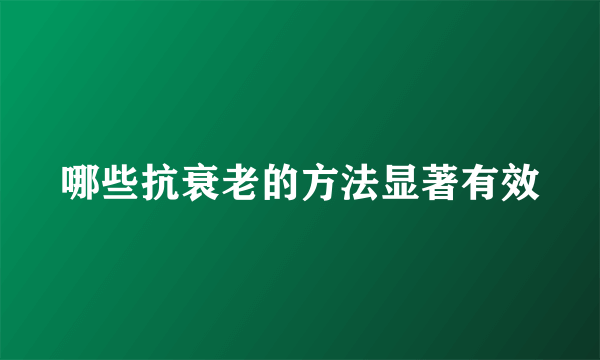 哪些抗衰老的方法显著有效